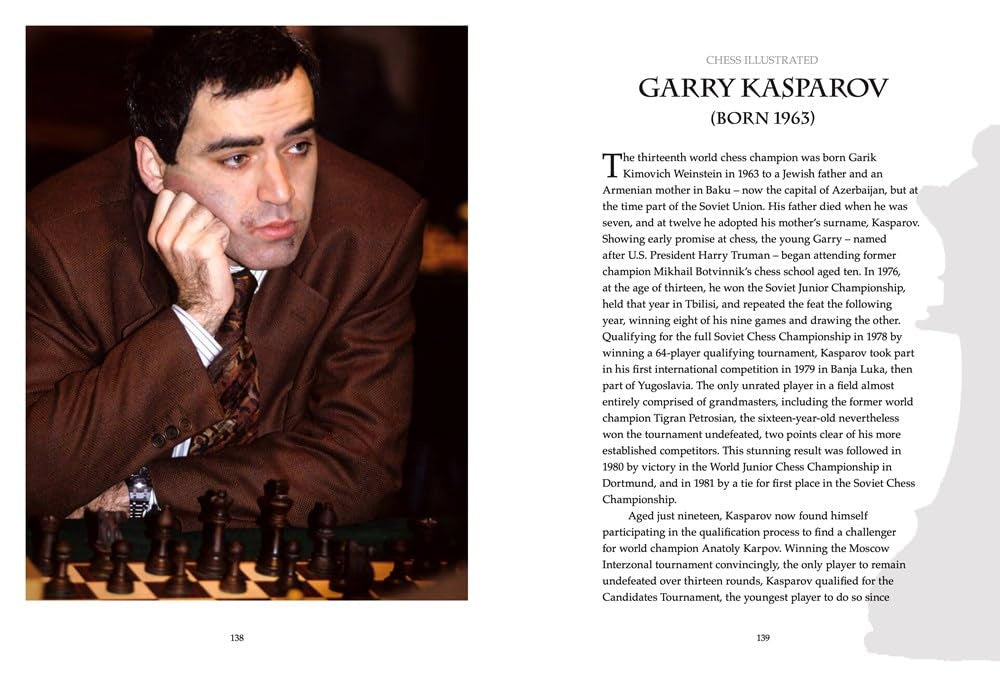 138

CHESS ILLUSTRATED

GARRY KASPAROV

(BORN 1963)

The thirteenth world chess champion was born Garik Kimovich Weinstein in 1963 to a Jewish father and an Armenian mother in Baku – now the capital of Azerbaijan, but at the time part of the Soviet Union. His father died when he was seven, and at twelve he adopted his mother's surname, Kasparov. Showing early promise at chess, the young Garry – named after U.S. President Harry Truman – began attending former champion Mikhail Botvinnik's chess school aged ten. In 1976, at the age of thirteen, he won the Soviet Junior Championship, held that year in Tbilisi, and repeated the feat the following year, winning eight of his nine games and drawing the other. Qualifying for the full Soviet Chess Championship in 1978 by winning a 64-player qualifying tournament, Kasparov took part in his first international competition in 1979 in Banja Luka, then part of Yugoslavia. The only unrated player in a field almost entirely comprised of grandmasters, including the former world champion Tigran Petrosian, the sixteen-year-old nevertheless won the tournament undefeated, two points clear of his more established competitors. This stunning result was followed in 1980 by victory in the World Junior Chess Championship in Dortmund, and in 1981 by a tie for first place in the Soviet Chess Championship.

Aged just nineteen, Kasparov now found himself participating in the qualification process to find a challenger for world champion Anatoly Karpov. Winning the Moscow Interzonal tournament convincingly, the only player to remain undefeated over thirteen rounds, Kasparov qualified for the Candidates Tournament, the youngest player to do so since

139